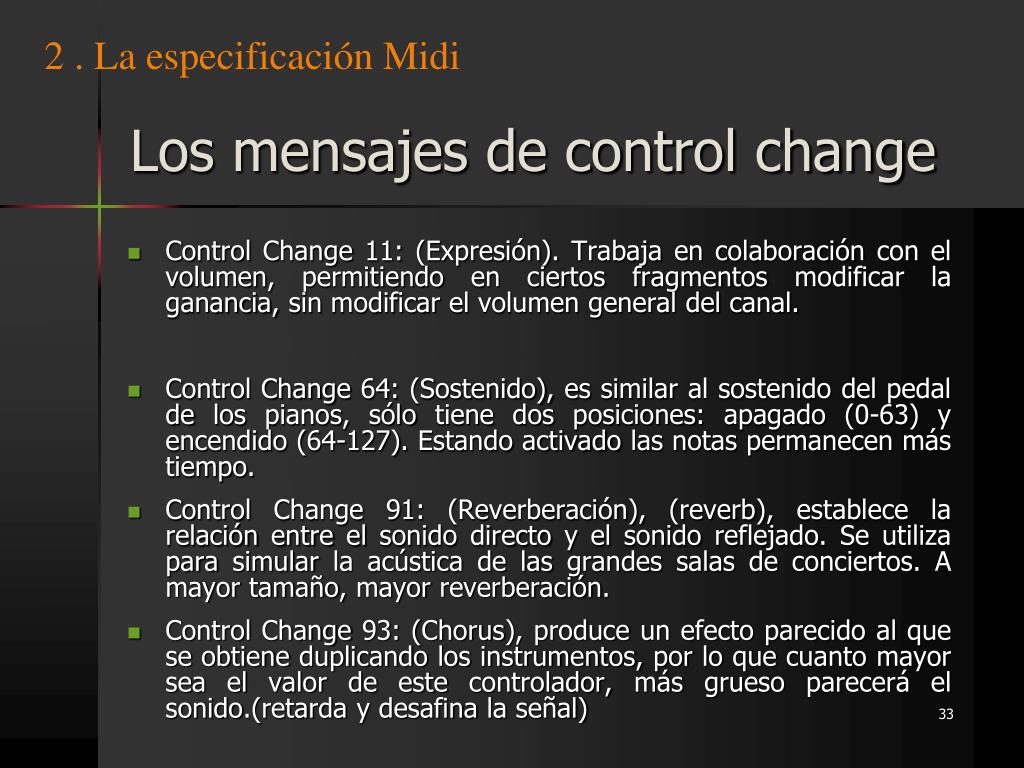 2 . La especificación Midi

Los mensajes de control change

Control Change 11: (Expresión). Trabaja en colaboración con el volumen, permitiendo en ciertos fragmentos modificar la ganancia, sin modificar el volumen general del canal.

Control Change 64: (Sostenido), es similar al sostenido del pedal de los pianos, sólo tiene dos posiciones: apagado (0-63) y encendido (64-127). Estando activado las notas permanecen más tiempo.

Control Change 91: (Reverberación), (reverb), establece la relación entre el sonido directo y el sonido reflejado. Se utiliza para simular la acústica de las grandes salas de conciertos. A mayor tamaño, mayor reverberación.

Control Change 93: (Chorus), produce un efecto parecido al que se obtiene duplicando los instrumentos, por lo que cuanto mayor sea el valor de este controlador, más grueso parecerá el sonido.(retarda y desafina la señal)

33